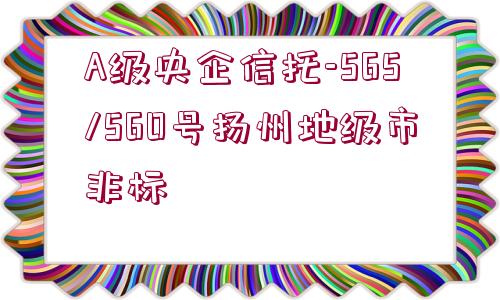 A级央企信托-565/560号扬州地级市非标